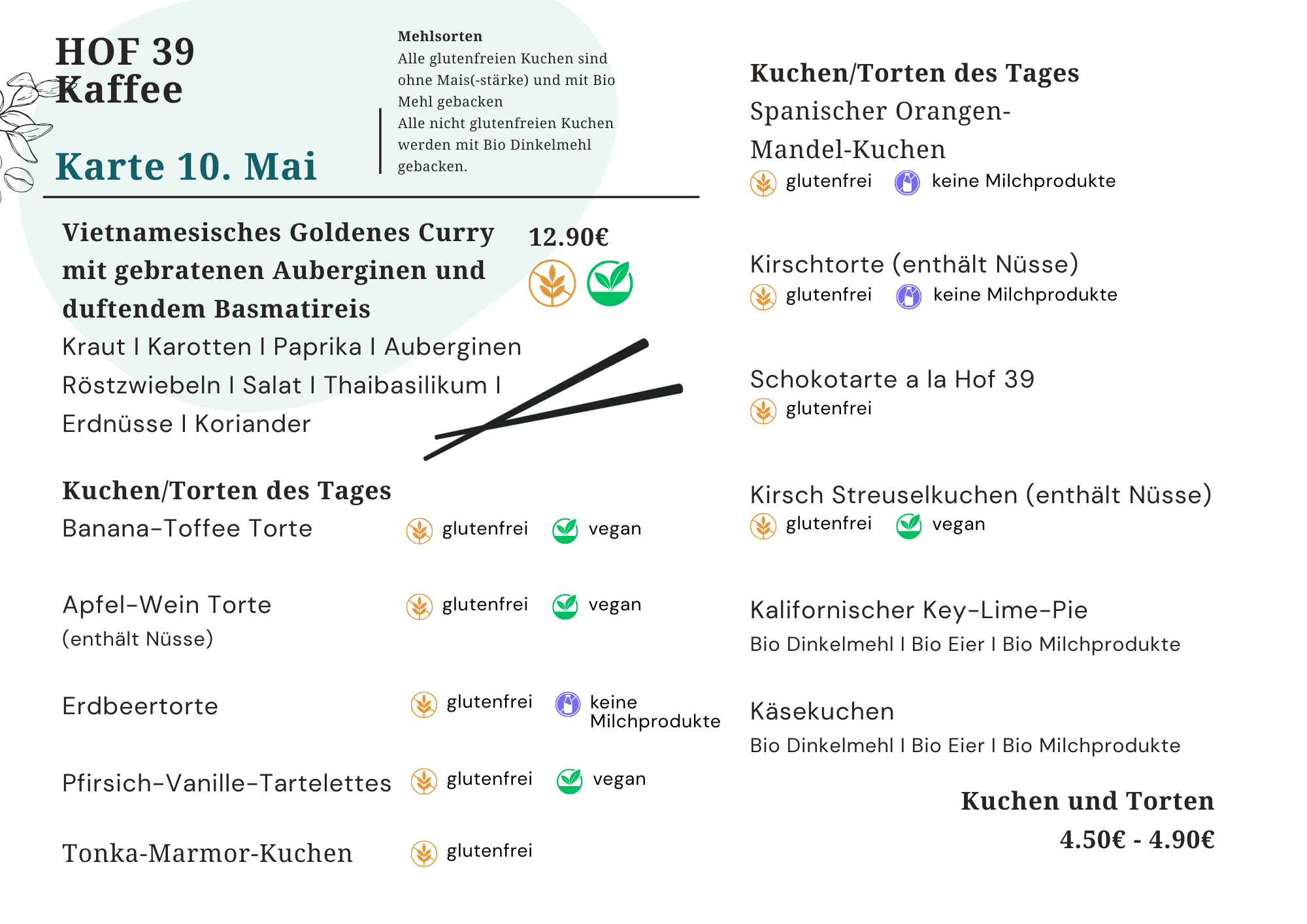 HOF 39
Kaffee

Karte 10. Mai

Mehlsorten
Alle glutenfreien Kuchen sind ohne Mais(-stärke) und mit Bio Mehl gebacken
Alle nicht glutenfreien Kuchen werden mit Bio Dinkelmehl gebacken.

Vietnamesisches Goldenes Curry mit gebratenen Auberginen und duftendem Basmatireis
12.90€

Kraut I Karotten I Paprika I Auberginen Röstzwiebeln I Salat I Thaibasilikum I Erdnüsse I Koriander

Kuchen/Torten des Tages
Banana-Toffee Torte glutenfrei vegan

Apfel-Wein Torte
(enthält Nüsse)
glutenfrei vegan

Erdbeertorte glutenfrei keine Milchprodukte

Pfirsich-Vanille-Tartelettes glutenfrei vegan

Tonka-Marmor-Kuchen glutenfrei

Kuchen/Torten des Tages
Spanischer Orangen-Mandel-Kuchen
glutenfrei keine Milchprodukte

Kirschtorte (enthält Nüsse)
glutenfrei keine Milchprodukte

Schokotarte a la Hof 39
glutenfrei

Kirsch Streuselkuchen (enthält Nüsse)
glutenfrei vegan

Kalifornischer Key-Lime-Pie
Bio Dinkelmehl I Bio Eier I Bio Milchprodukte

Käsekuchen
Bio Dinkelmehl I Bio Eier I Bio Milchprodukte

Kuchen und Torten
4.50€ - 4.90€